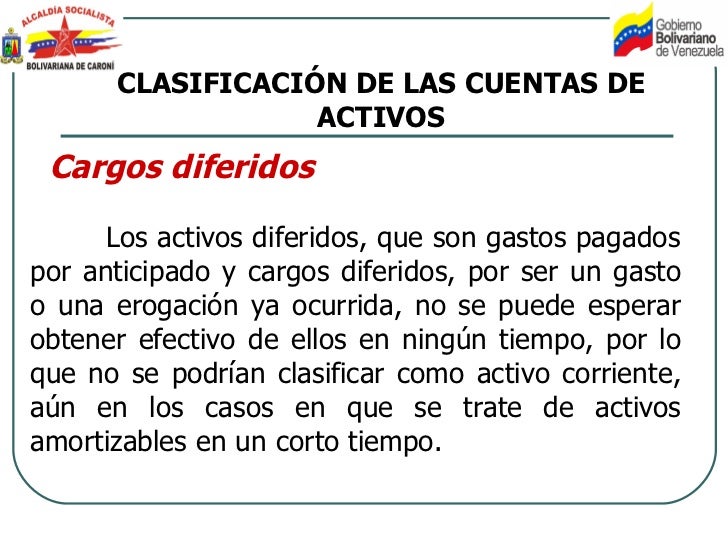 ALCALDÍA SOCIALISTA
BOLIVARIANA DE CARONÍ

Gobierno Bolivariano de Venezuela

CLASIFICACIÓN DE LAS CUENTAS DE ACTIVOS

Cargos diferidos

Los activos diferidos, que son gastos pagados por anticipado y cargos diferidos, por ser un gasto o una erogación ya ocurrida, no se puede esperar obtener efectivo de ellos en ningún tiempo, por lo que no se podrían clasificar como activo corriente, aún en los casos en que se trate de activos amortizables en un corto tiempo.